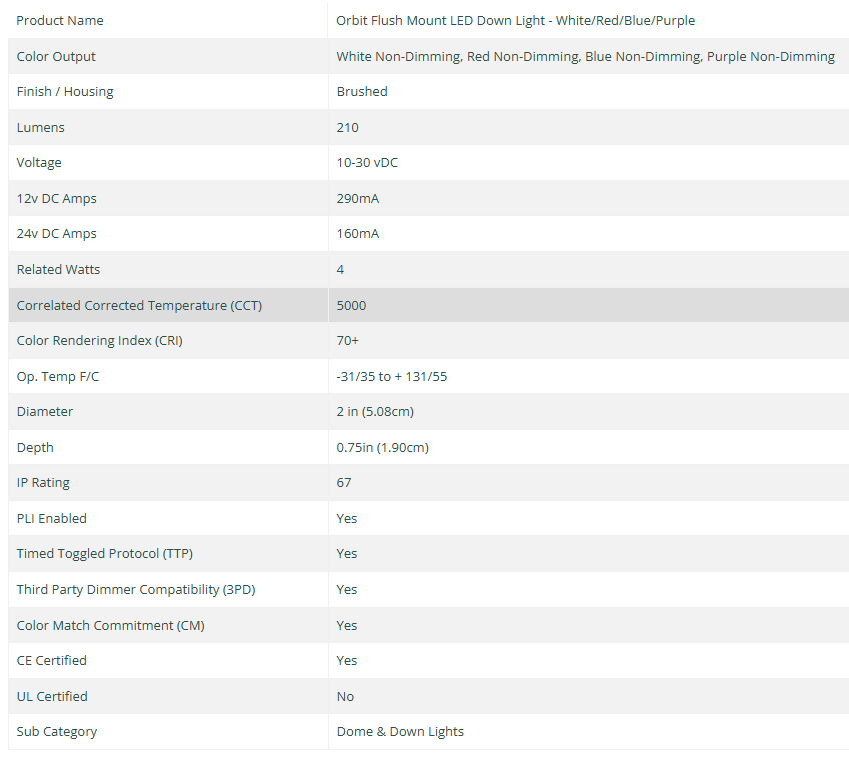 | Product Name | Orbit Flush Mount LED Down Light - White/Red/Blue/Purple |
|---|---|
| Color Output | White Non-Dimming, Red Non-Dimming, Blue Non-Dimming, Purple Non-Dimming |
| Finish / Housing | Brushed |
| Lumens | 210 |
| Voltage | 10-30 vDC |
| 12v DC Amps | 290mA |
| 24v DC Amps | 160mA |
| Related Watts | 4 |
| Correlated Corrected Temperature (CCT) | 5000 |
| Color Rendering Index (CRI) | 70+ |
| Op. Temp F/C | -31/35 to + 131/55 |
| Diameter | 2 in (5.08cm) |
| Depth | 0.75in (1.90cm) |
| IP Rating | 67 |
| PLI Enabled | Yes |
| Timed Toggled Protocol (TTP) | Yes |
| Third Party Dimmer Compatibility (3PD) | Yes |
| Color Match Commitment (CM) | Yes |
| CE Certified | Yes |
| UL Certified | No |
| Sub Category | Dome & Down Lights |